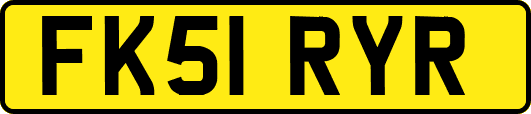 FK51 RYR